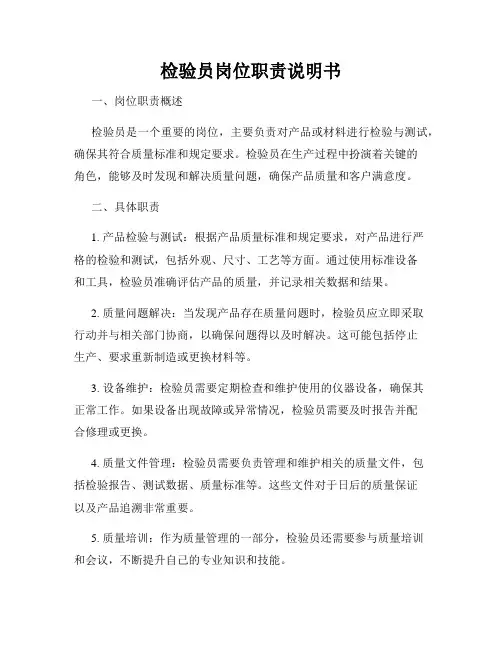 检验员岗位职责说明书

一、岗位职责概述

检验员是一个重要的岗位，主要负责对产品或材料进行检验与测试，确保其符合质量标准和规定要求。检验员在生产过程中扮演着关键的角色，能够及时发现和解决质量问题，确保产品质量和客户满意度。

二、具体职责

1. 产品检验与测试：根据产品质量标准和规定要求，对产品进行严格的检验和测试，包括外观、尺寸、工艺等方面。通过使用标准设备和工具，检验员准确评估产品的质量，并记录相关数据和结果。

2. 质量问题解决：当发现产品存在质量问题时，检验员应立即采取行动并与相关部门协商，以确保问题得以及时解决。这可能包括停止生产、要求重新制造或更换材料等。

3. 设备维护：检验员需要定期检查和维护使用的仪器设备，确保其正常工作。如果设备出现故障或异常情况，检验员需要及时报告并配合修理或更换。

4. 质量文件管理：检验员需要负责管理和维护相关的质量文件，包括检验报告、测试数据、质量标准等。这些文件对于日后的质量保证以及产品追溯非常重要。

5. 质量培训：作为质量管理的一部分，检验员还需要参与质量培训和会议，不断提升自己的专业知识和技能。